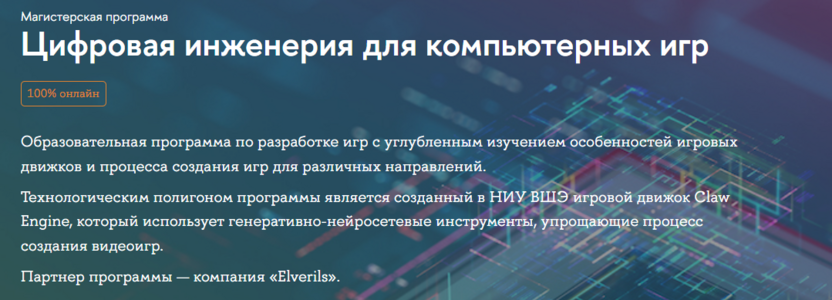 Магистерская программа

Цифровая инженерия для компьютерных игр

100% онлайн

Образовательная программа по разработке игр с углубленным изучением особенностей игровых движков и процесса создания игр для различных направлений.

Технологическим полигоном программы является созданный в НИУ ВШЭ игровой движок Claw Engine, который использует генеративно-нейросетевые инструменты, упрощающие процесс создания видеоигр.

Партнер программы — компания «Elverils».